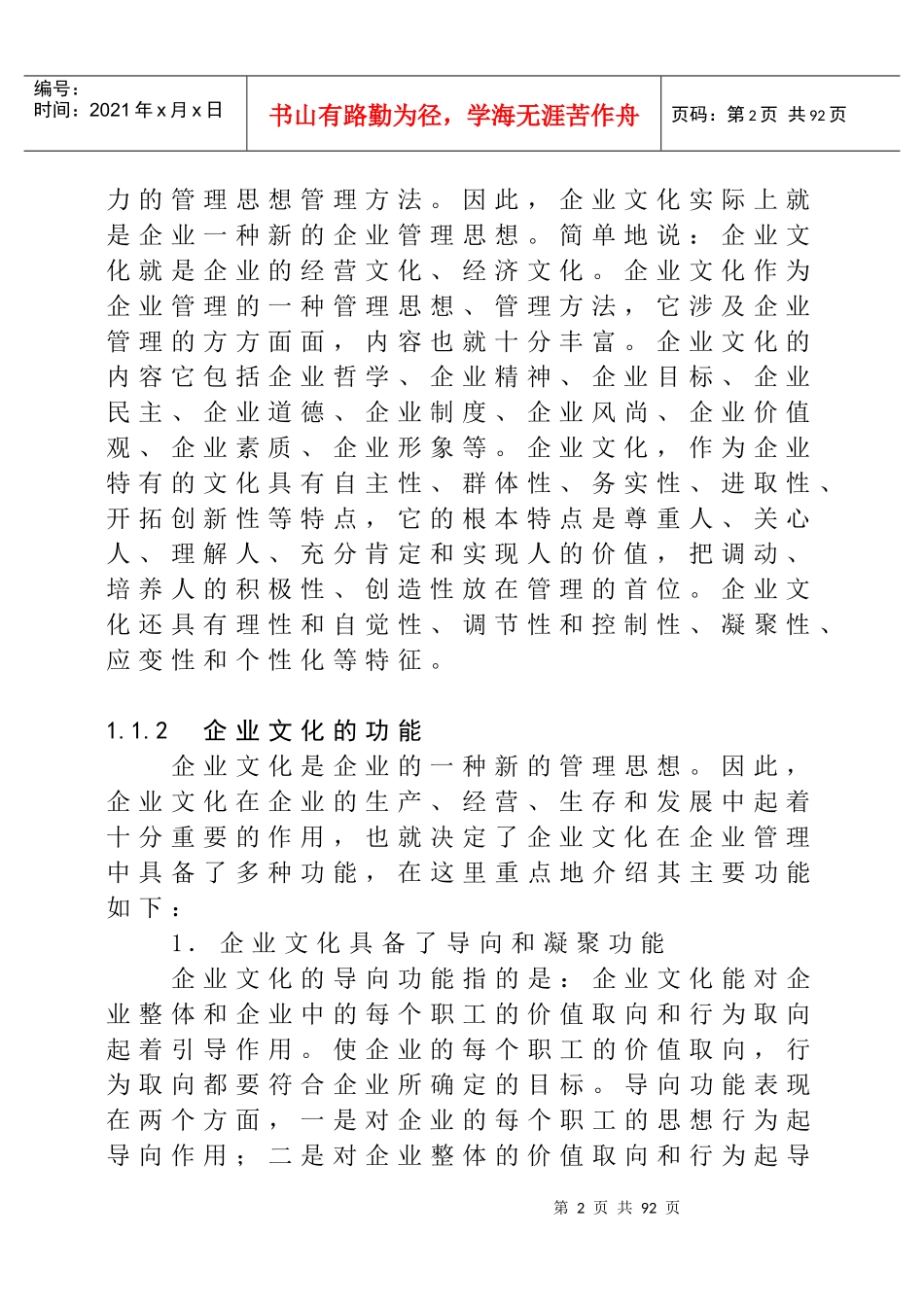 编号：
时间：2021 年 x 月 x 日

书山有路勤为径，学海无涯苦作舟

页码：第 2 页 共 92 页

力的管理思想管理方法。因此，企业文化实际上就是企业一种新的企业管理思想。简单地说：企业文化就是企业的经营文化、经济文化。企业文化作为企业管理的一种管理思想、管理方法，它涉及企业管理的方方面面，内容也就十分丰富。企业文化的内容它包括企业哲学、企业精神、企业目标、企业民主、企业道德、企业制度、企业风尚、企业价值观、企业素质、企业形象等。企业文化，作为企业特有的文化具有自主性、群体性、务实性、进取性、开拓创新性等特点，它的根本特点是尊重人、关心人、理解人、充分肯定和实现人的价值，把调动、培养人的积极性、创造性放在管理的首位。企业文化还具有理性和自觉性、调节性和控制性、凝聚性、应变性和个性化等特征。

1.1.2 企业文化的功能

企业文化是企业的一种新的管理思想。因此，企业文化在企业的生产、经营、生存和发展中起着十分重要的作用，也就决定了企业文化在企业管理中具备了多种功能，在这里重点地介绍其主要功能如下：

1．企业文化具备了导向和凝聚功能

企业文化的导向功能指的是：企业文化能对企业整体和企业中的每个职工的价值取向和行为取向起着引导作用。使企业的每个职工的价值取向，行为取向都要符合企业所确定的目标。导向功能表现在两个方面，一是对企业的每个职工的思想行为起导向作用；二是对企业整体的价值取向和行为起导

第 2 页 共 92 页